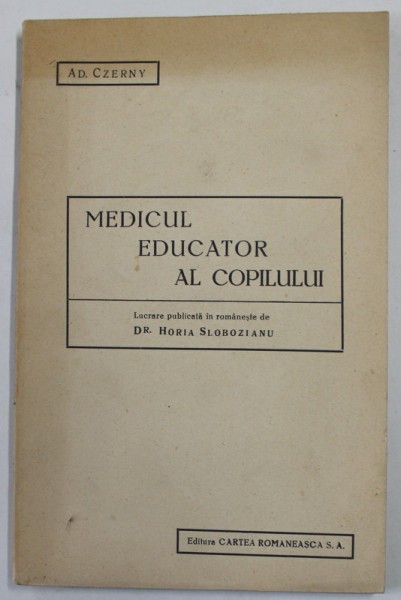 AD. CZERNY

MEDICUL
EDUCATOR
AL COPILULUI

Lucrare publicată în românește de
DR. HORIA SLOBOZIANU

Editura CARTEA ROMANEASCA S. A.